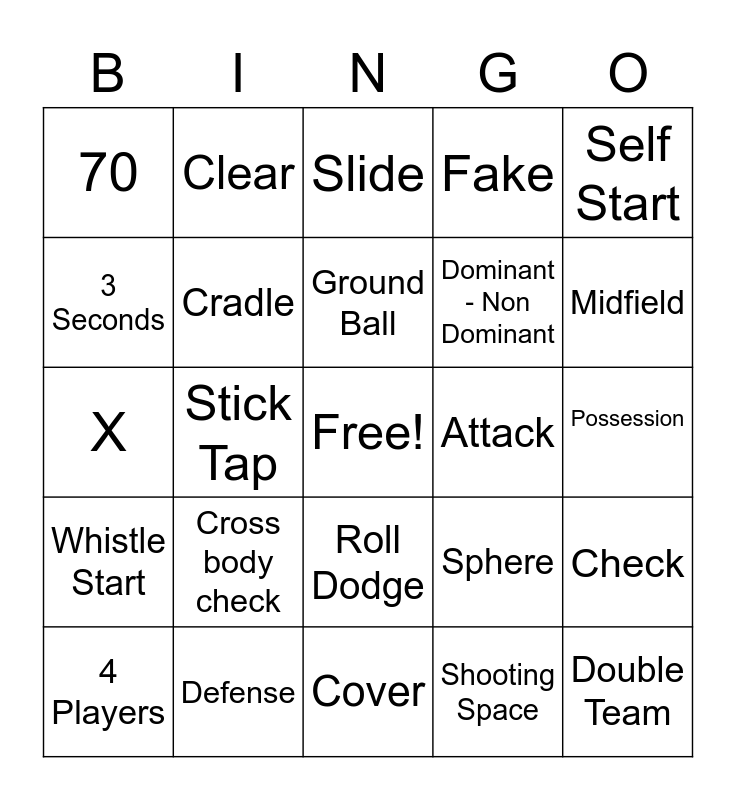 | B | I | N | G | O |
|---|---|---|---|---|
| 70 | Clear | Slide | Fake | Self Start |
| 3 Seconds | Cradle | Ground Ball | Dominant - Non Dominant | Midfield |
| X | Stick Tap | Free! | Attack | Possession |
| Whistle Start | Cross body check | Roll Dodge | Sphere | Check |
| 4 Players | Defense | Cover | Shooting Space | Double Team |